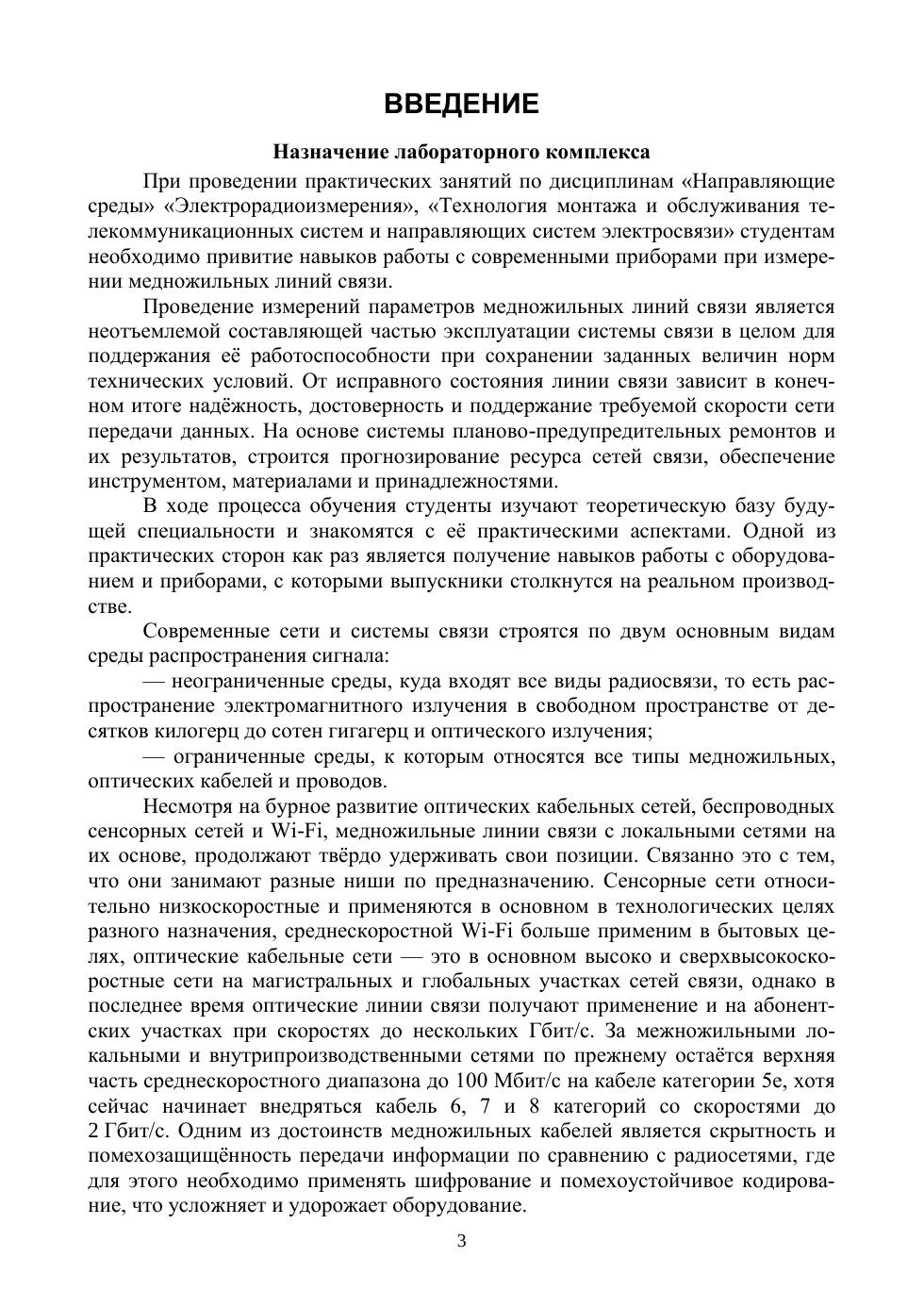 ВВЕДЕНИЕ

Назначение лабораторного комплекса

При проведении практических занятий по дисциплинам «Направляющие среды» «Электрорадиоизмерения», «Технология монтажа и обслуживания телекоммуникационных систем и направляющих систем электросвязи» студентам необходимо привитие навыков работы с современными приборами при измерении медножильных линий связи.

Проведение измерений параметров медножильных линий связи является неотъемлемой составляющей частью эксплуатации системы связи в целом для поддержания её работоспособности при сохранении заданных величин норм технических условий. От исправного состояния линии связи зависит в конечном итоге надёжность, достоверность и поддержание требуемой скорости сети передачи данных. На основе системы планово-предупредительных ремонтов и их результатов, строится прогнозирование ресурса сетей связи, обеспечение инструментом, материалами и принадлежностями.

В ходе процесса обучения студенты изучают теоретическую базу будущей специальности и знакомятся с её практическими аспектами. Одной из практических сторон как раз является получение навыков работы с оборудованием и приборами, с которыми выпускники столкнутся на реальном производстве.

Современные сети и системы связи строятся по двум основным видам среды распространения сигнала:

— неограниченные среды, куда входят все виды радиосвязи, то есть распространение электромагнитного излучения в свободном пространстве от десятков килогерц до сотен гигагерц и оптического излучения;

— ограниченные среды, к которым относятся все типы медножильных, оптических кабелей и проводов.

Несмотря на бурное развитие оптических кабельных сетей, беспроводных сенсорных сетей и Wi-Fi, медножильные линии связи с локальными сетями на их основе, продолжают твёрдо удерживать свои позиции. Связанно это с тем, что они занимают разные ниши по предназначению. Сенсорные сети относительно низкоскоростные и применяются в основном в технологических целях разного назначения, среднескоростной Wi-Fi больше применим в бытовых целях, оптические кабельные сети — это в основном высоко и сверхвысокоскоростные сети на магистральных и глобальных участках сетей связи, однако в последнее время оптические линии связи получают применение и на абонентских участках при скоростях до нескольких Гбит/с. За межножильными локальными и внутрипроизводственными сетями по прежнему остаётся верхняя часть среднескоростного диапазона до 100 Мбит/с на кабеле категории 5е, хотя сейчас начинает внедряться кабель 6, 7 и 8 категорий со скоростями до 2 Гбит/с. Одним из достоинств медножильных кабелей является скрытность и помехозащищённость передачи информации по сравнению с радиосетями, где для этого необходимо применять шифрование и помехоустойчивое кодирование, что усложняет и удорожает оборудование.

3